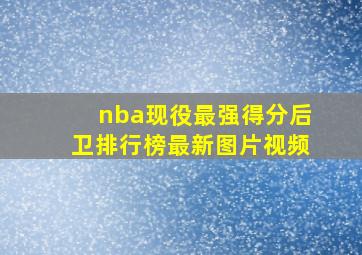 nba现役最强得分后卫排行榜最新图片视频